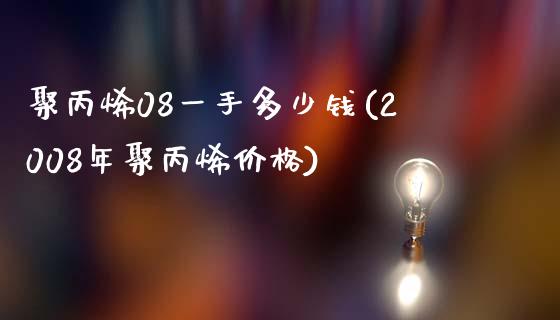 聚丙烯08一手多少钱(2008年聚丙烯价格)